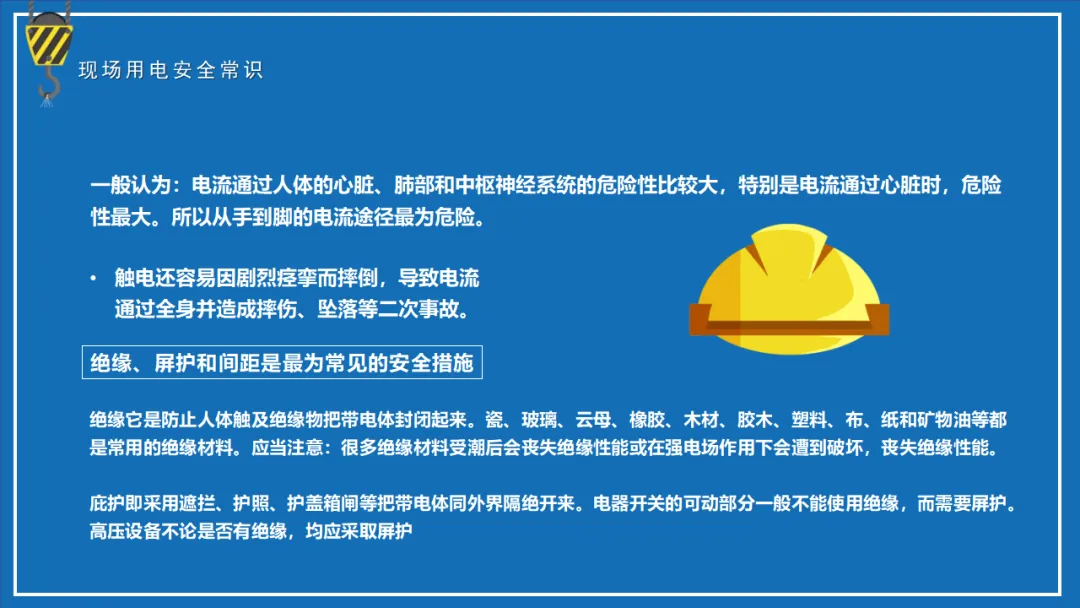 现场用电安全常识

一般认为：电流通过人体的心脏、肺部和中枢神经系统的危险性比较大，特别是电流通过心脏时，危险性最大。所以从手到脚的电流途径最为危险。

• 触电还容易因剧烈痉挛而摔倒，导致电流通过全身并造成摔伤、坠落等二次事故。

绝缘、屏护和间距是最为常见的安全措施

绝缘它是防止人体触及绝缘物把带电体封闭起来。瓷、玻璃、云母、橡胶、木材、胶木、塑料、布、纸和矿物油等都是常用的绝缘材料。应当注意：很多绝缘材料受潮后会丧失绝缘性能或在强电场作用下会遭到破坏，丧失绝缘性能。

庇护即采用遮拦、护照、护盖箱闸等把带电体同外界隔绝开来。电器开关的可动部分一般不能使用绝缘，而需要屏护。高压设备不论是否有绝缘，均应采取屏护